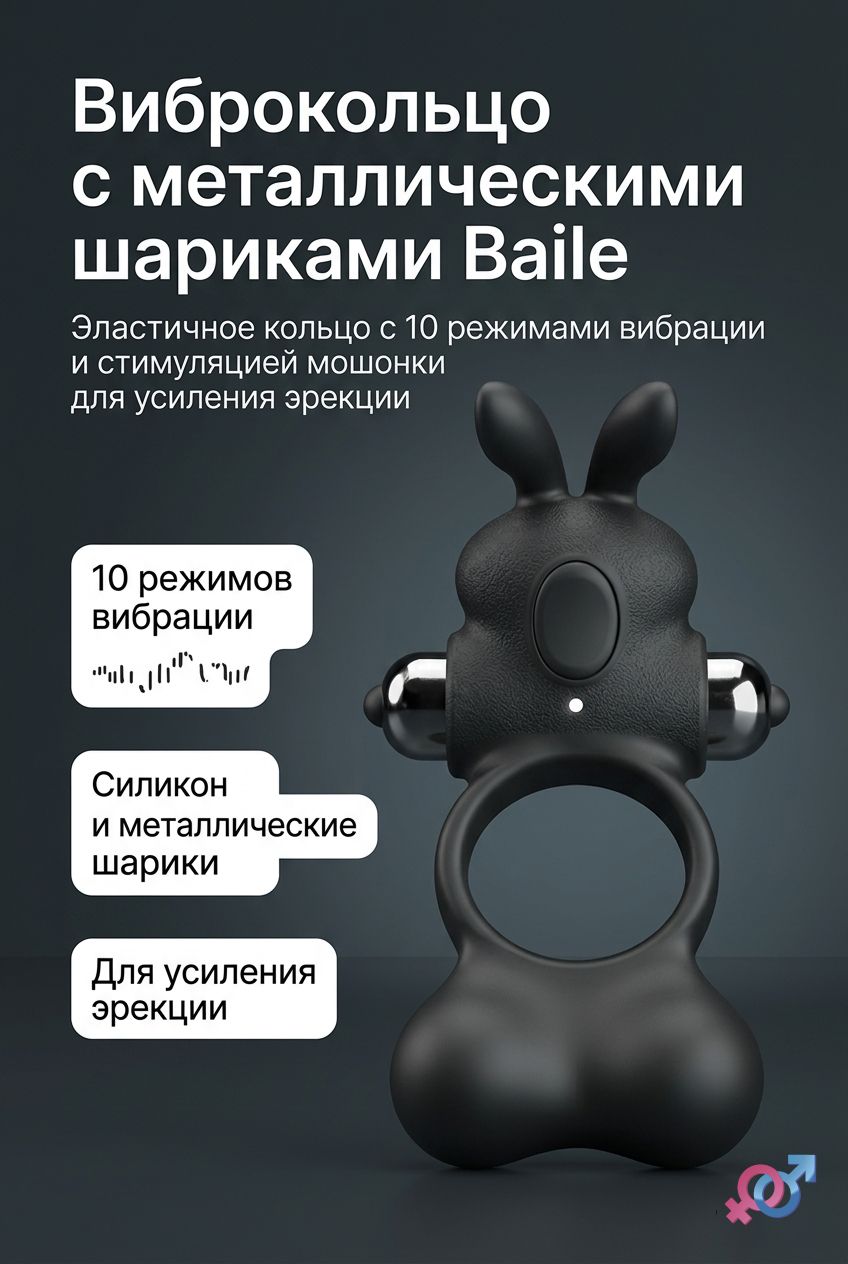 Виброкольцо с металлическими шариками Baile

Эластичное кольцо с 10 режимами вибрации и стимуляцией мошонки для усиления эрекции

10 режимов вибрации

Силикон и металлические шарики

Для усиления эрекции